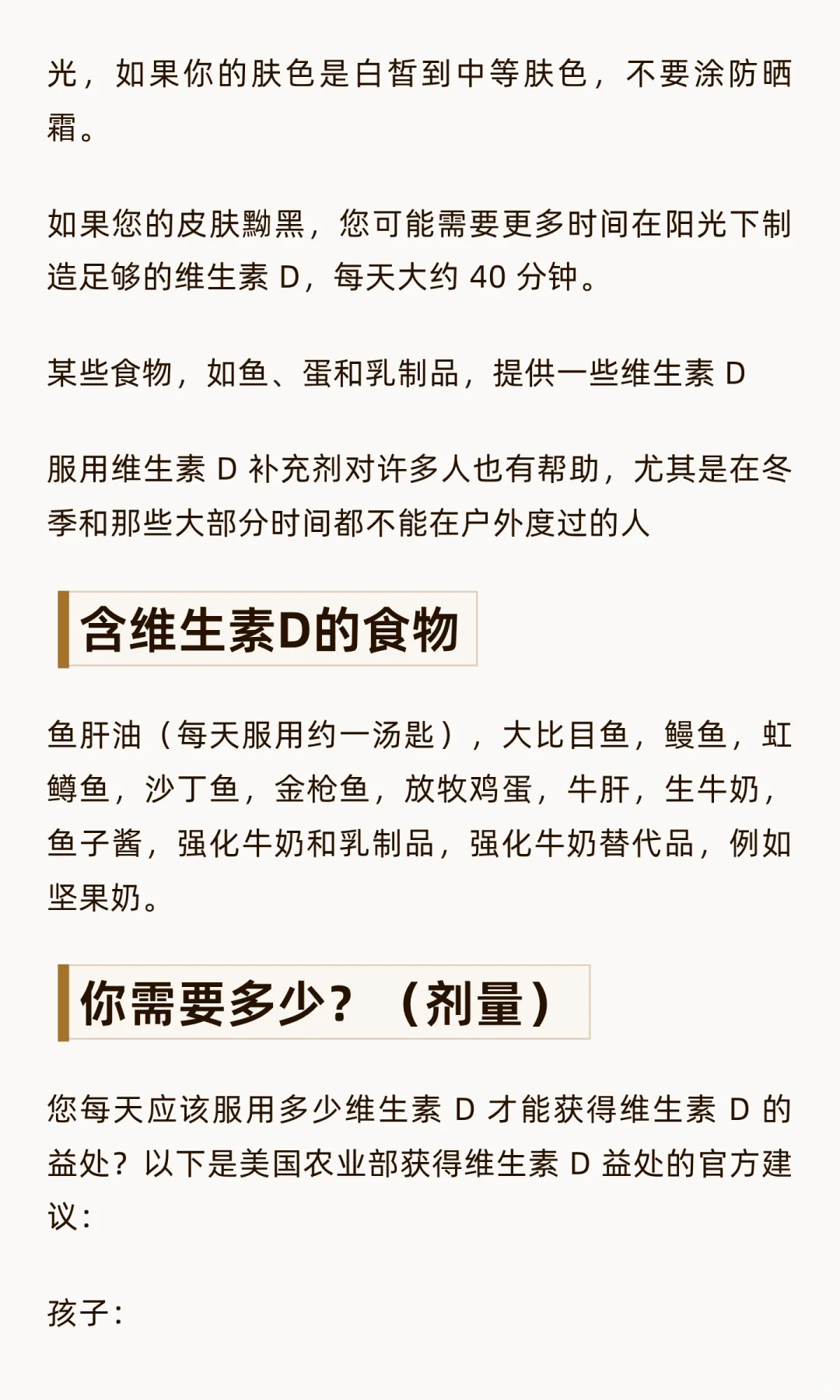 光，如果你的肤色是白皙到中等肤色，不要涂防晒霜。

如果您的皮肤黝黑，您可能需要更多时间在阳光下制造足够的维生素 D，每天大约 40 分钟。

某些食物，如鱼、蛋和乳制品，提供一些维生素 D

服用维生素 D 补充剂对许多人也有帮助，尤其是在冬季和那些大部分时间都不能在户外度过的人

含维生素D的食物

鱼肝油（每天服用约一汤匙），大比目鱼，鳗鱼，虹鳟鱼，沙丁鱼，金枪鱼，放牧鸡蛋，牛肝，生牛奶，鱼子酱，强化牛奶和乳制品，强化牛奶替代品，例如坚果奶。

你需要多少？（剂量）

您每天应该服用多少维生素 D 才能获得维生素 D 的益处？以下是美国农业部获得维生素 D 益处的官方建议：

孩子：